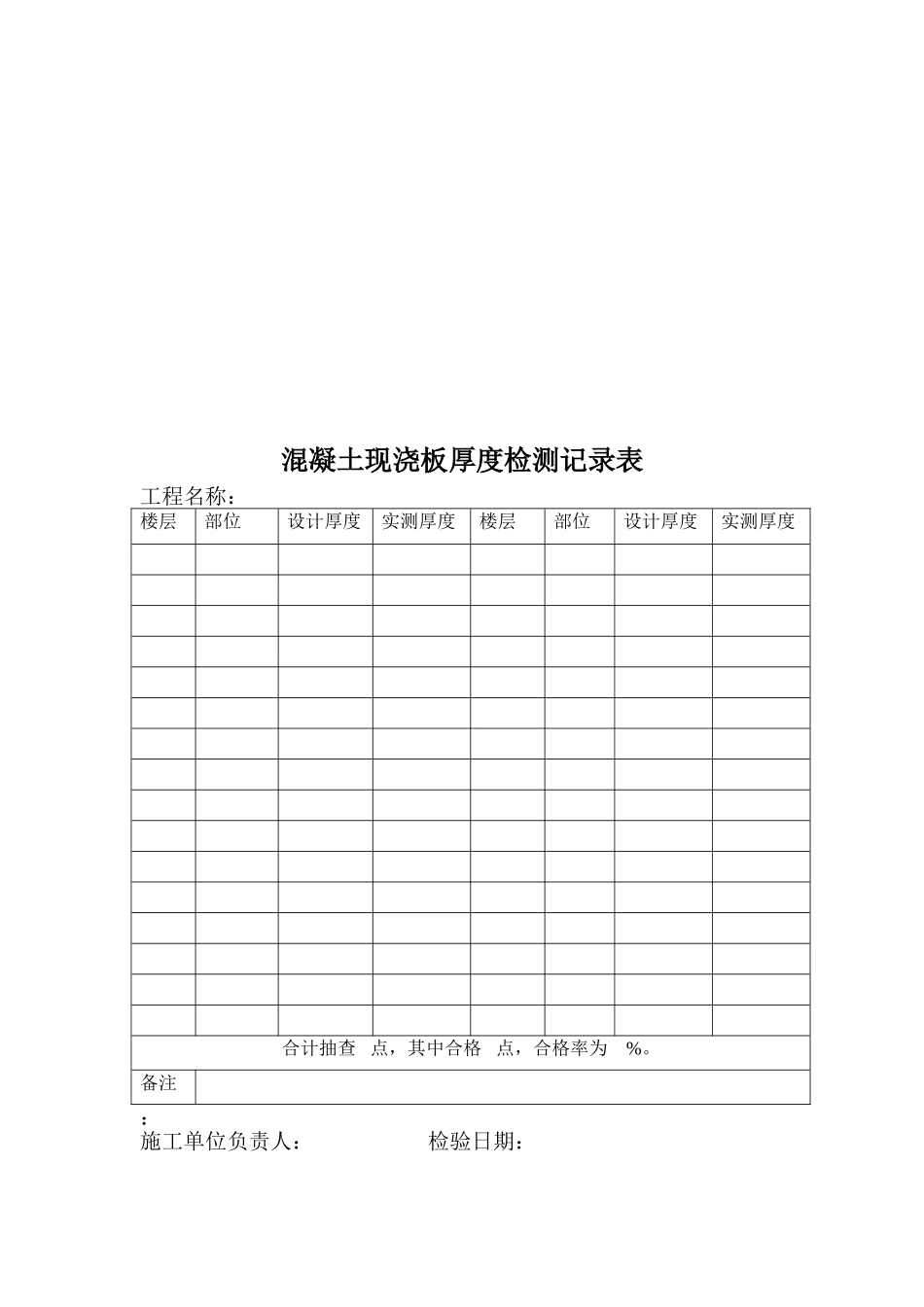 混凝土现浇板厚度检测记录表

工程名称：

| 楼层 | 部位 | 设计厚度 | 实测厚度 | 楼层 | 部位 | 设计厚度 | 实测厚度 |
|---|---|---|---|---|---|---|---|
| | | | | | | | |
| | | | | | | | |
| | | | | | | | |
| | | | | | | | |
| | | | | | | | |
| | | | | | | | |
| | | | | | | | |
| | | | | | | | |
| | | | | | | | |
| | | | | | | | |
| | | | | | | | |
| | | | | | | | |
| | | | | | | | |
| | | | | | | | |
| | | | | | | | |
| | | | | | | | |
| 合计抽查 点，其中合格 点，合格率为 %。 | | | | | | | |
| 备注 | | | | | | | |

：
施工单位负责人： 检验日期：